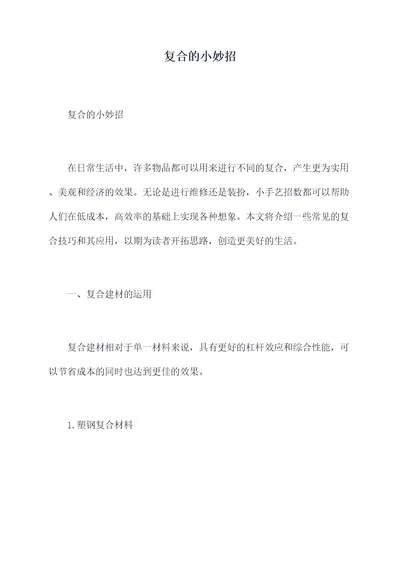 复合的小妙招

复合的小妙招

在日常生活中，许多物品都可以用来进行不同的复合，产生更为实用、美观和经济的效果。无论是进行维修还是装扮，小手艺招数都可以帮助人们在低成本，高效率的基础上实现各种想象。本文将介绍一些常见的复合技巧和其应用，以期为读者开拓思路，创造更美好的生活。

一、复合建材的运用

复合建材相对于单一材料来说，具有更好的杠杆效应和综合性能，可以节省成本的同时也达到更佳的效果。

1. 塑钢复合材料